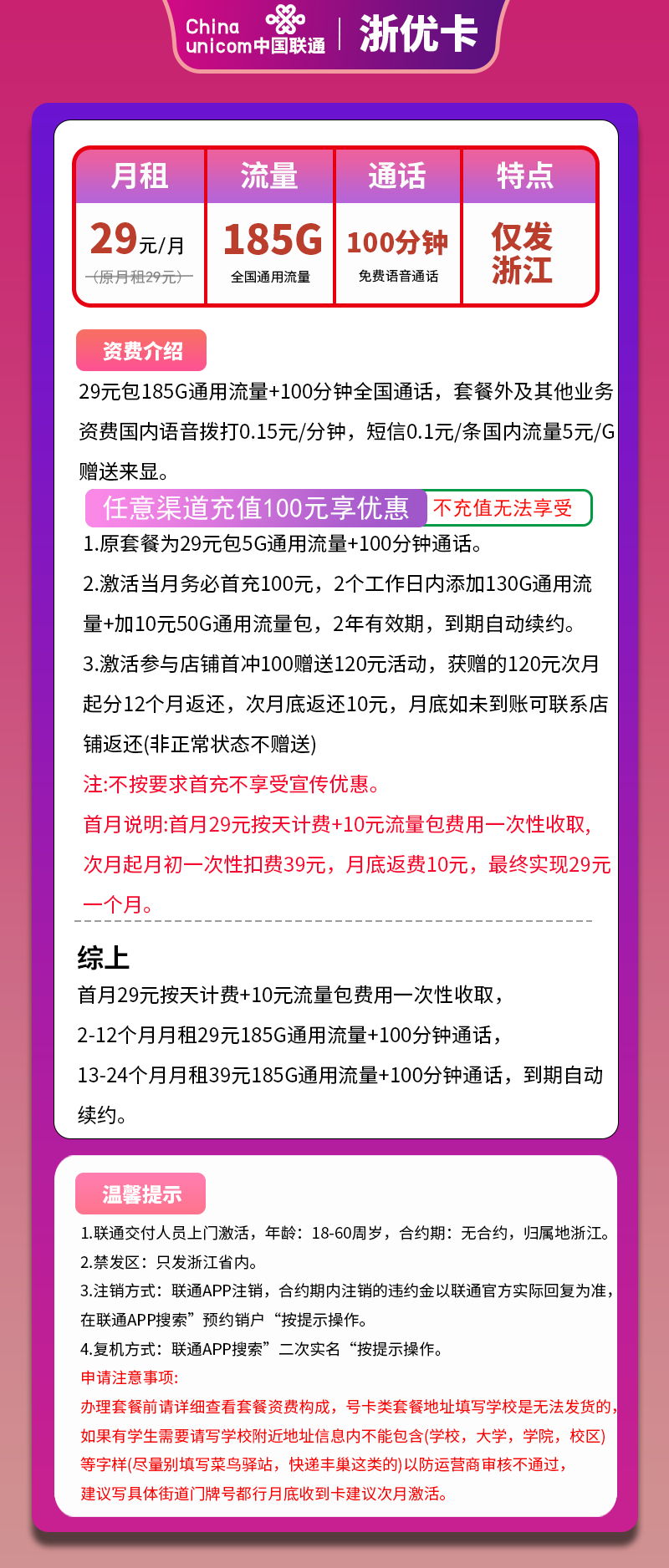 China unicom中国联通 | 浙优卡

| 月租 | 流量 | 通话 | 特点 |
|---|---|---|---|
| 29元/月 (原月租29元) | 185G 全国通用流量 | 100分钟 免费语音通话 | 仅发浙江 |

资费介绍

29元包185G通用流量+100分钟全国通话，套餐外及其他业务资费国内语音拨打0.15元/分钟，短信0.1元/条国内流量5元/G赠送来显。

任意渠道充值100元享优惠 不充值无法享受

1.原套餐为29元包5G通用流量+100分钟通话。

2.激活当月务必首充100元，2个工作日内添加130G通用流量+加10元50G通用流量包，2年有效期，到期自动续约。

3.激活参与店铺首冲100赠送120元活动，获赠的120元次月起分12个月返还，次月底返还10元，月底如未到账可联系店铺返还(非正常状态不赠送)

注:不按要求首充不享受宣传优惠。

首月说明:首月29元按天计费+10元流量包费用一次性收取,次月起月初一次性扣费39元，月底返费10元，最终实现29元一个月。

综上

首月29元按天计费+10元流量包费用一次性收取，

2-12个月月租29元185G通用流量+100分钟通话，

13-24个月月租39元185G通用流量+100分钟通话，到期自动续约。

温馨提示

1.联通交付人员上门激活，年龄：18-60周岁，合约期：无合约，归属地浙江。

2.禁发区：只发浙江省内。

3.注销方式：联通APP注销，合约期内注销的违约金以联通官方实际回复为准，在联通APP搜索”预约销户“按提示操作。

4.复机方式：联通APP搜索”二次实名“按提示操作。

申请注意事项:

办理套餐前请详细查看套餐资费构成，号卡类套餐地址填写学校是无法发货的，如果有学生需要请写学校附近地址信息内不能包含(学校，大学，学院，校区)等字样(尽量别填写菜鸟驿站，快递丰巢这类的)以防运营商审核不通过，建议写具体街道门牌号都行月底收到卡建议次月激活。